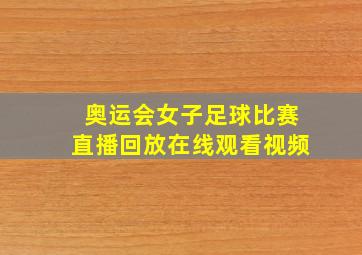 奥运会女子足球比赛
直播回放在线观看视频